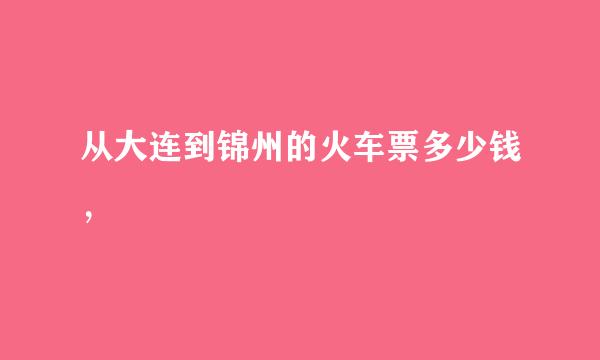 从大连到锦州的火车票多少钱，